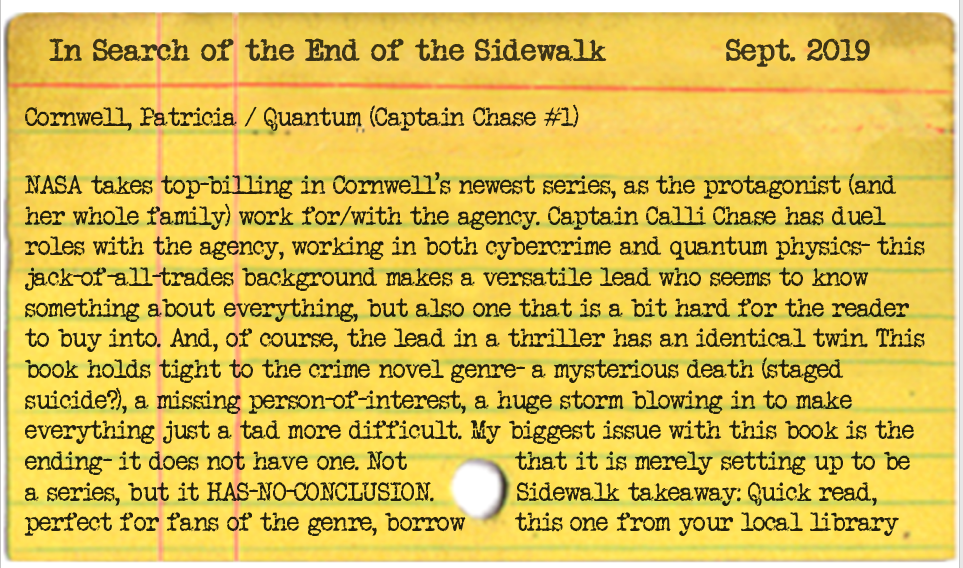 In Search of the End of the Sidewalk Sept. 2019

Cornwell, Patricia / Quantum (Captain Chase #1)

NASA takes top-billing in Cornwell's newest series, as the protagonist (and her whole family) work for/with the agency. Captain Calli Chase has duel roles with the agency, working in both cybercrime and quantum physics- this jack-of-all-trades background makes a versatile lead who seems to know something about everything, but also one that is a bit hard for the reader to buy into. And, of course, the lead in a thriller has an identical twin. This book holds tight to the crime novel genre- a mysterious death (staged suicide?), a missing person-of-interest, a huge storm blowing in to make everything just a tad more difficult. My biggest issue with this book is the ending- it does not have one. Not that it is merely setting up to be a series, but it HAS-NO-CONCLUSION. Sidewalk takeaway: Quick read, perfect for fans of the genre, borrow this one from your local library